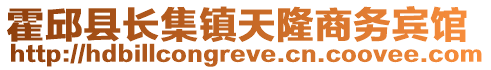 霍邱县长集镇天隆商务宾馆
http://hdbillcongreve.cn.coovee.com